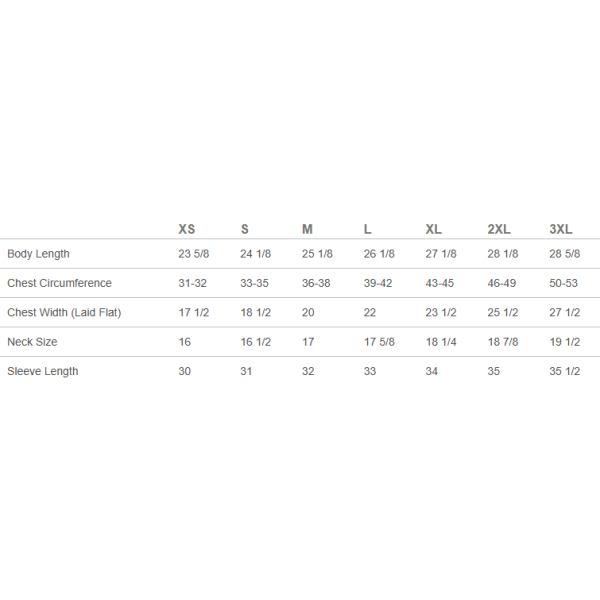 | | XS | S | M | L | XL | 2XL | 3XL |
|---|---|---|---|---|---|---|---|
| Body Length | 23 5/8 | 24 1/8 | 25 1/8 | 26 1/8 | 27 1/8 | 28 1/8 | 28 5/8 |
| Chest Circumference | 31-32 | 33-35 | 36-38 | 39-42 | 43-45 | 46-49 | 50-53 |
| Chest Width (Laid Flat) | 17 1/2 | 18 1/2 | 20 | 22 | 23 1/2 | 25 1/2 | 27 1/2 |
| Neck Size | 16 | 16 1/2 | 17 | 17 5/8 | 18 1/4 | 18 7/8 | 19 1/2 |
| Sleeve Length | 30 | 31 | 32 | 33 | 34 | 35 | 35 1/2 |